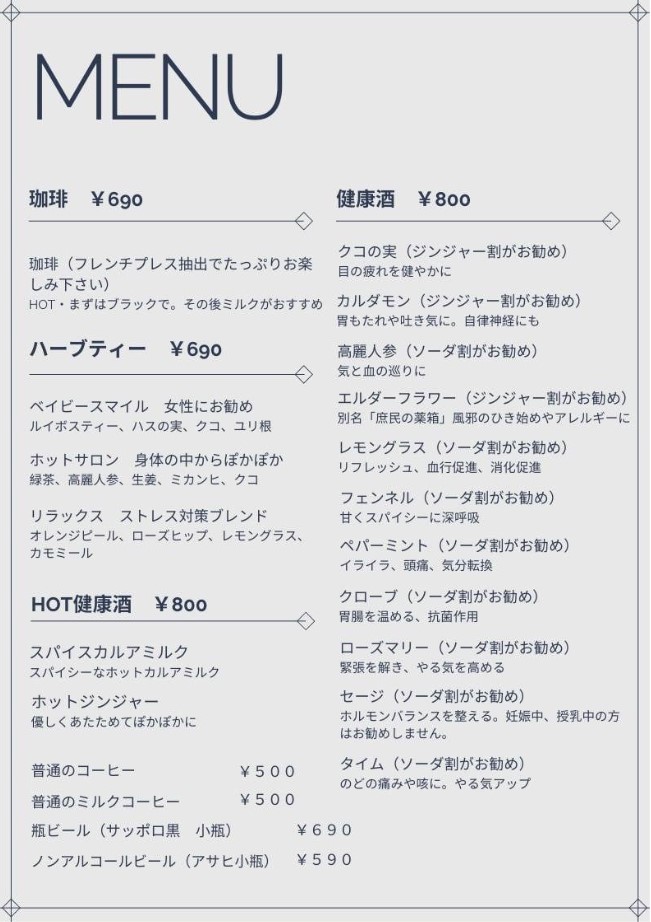 MENU

珈琲　￥690

珈琲（フレンチプレス抽出でたっぷりお楽しみ下さい）
HOT・まずはブラックで。その後ミルクがおすすめ

ハーブティー　￥690

ベイビースマイル　女性にお勧め
ルイボスティー、ハスの実、クコ、ユリ根

ホットサロン　身体の中からぽかぽか
緑茶、高麗人参、生姜、ミカンヒ、クコ

リラックス　ストレス対策ブレンド
オレンジピール、ローズヒップ、レモングラス、カモミール

HOT健康酒　￥800

スパイスカルアミルク
スパイシーなホットカルアミルク

ホットジンジャー
優しくあたためてぽかぽかに

普通のコーヒー　￥５００
普通のミルクコーヒー　￥５００
瓶ビール（サッポロ黒　小瓶）　￥６９０
ノンアルコールビール（アサヒ小瓶）　￥５９０

健康酒　￥800

クコの実（ジンジャー割がお勧め）
目の疲れを健やかに

カルダモン（ジンジャー割がお勧め）
胃もたれや吐き気に。自律神経にも

高麗人参（ソーダ割がお勧め）
気と血の巡りに

エルダーフラワー（ジンジャー割がお勧め）
別名「庶民の薬箱」風邪のひき始めやアレルギーに

レモングラス（ソーダ割がお勧め）
リフレッシュ、血行促進、消化促進

フェンネル（ソーダ割がお勧め）
甘くスパイシーに深呼吸

ペパーミント（ソーダ割がお勧め）
イライラ、頭痛、気分転換

クローブ（ソーダ割がお勧め）
胃腸を温める、抗菌作用

ローズマリー（ソーダ割がお勧め）
緊張を解き、やる気を高める

セージ（ソーダ割がお勧め）
ホルモンバランスを整える。妊娠中、授乳中の方はお勧めしません。

タイム（ソーダ割がお勧め）
のどの痛みや咳に。やる気アップ